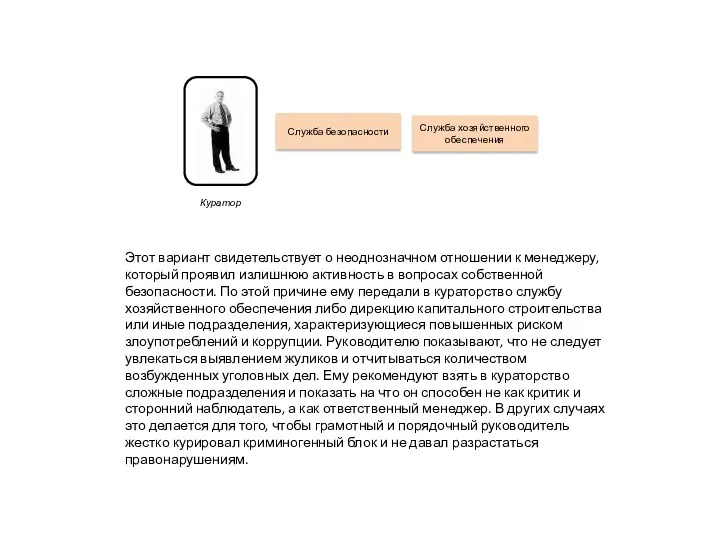 Служба безопасности

Служба хозяйственного обеспечения

Куратор

Этот вариант свидетельствует о неоднозначном отношении к менеджеру, который проявил излишнюю активность в вопросах собственной безопасности. По этой причине ему передали в кураторство службу хозяйственного обеспечения либо дирекцию капитального строительства или иные подразделения, характеризующиеся повышенных риском злоупотреблений и коррупции. Руководителю показывают, что не следует увлекаться выявлением жуликов и отчитываться количеством возбужденных уголовных дел. Ему рекомендуют взять в кураторство сложные подразделения и показать на что он способен не как критик и сторонний наблюдатель, а как ответственный менеджер. В других случаях это делается для того, чтобы грамотный и порядочный руководитель жестко курировал криминогенный блок и не давал разрастаться правонарушениям.